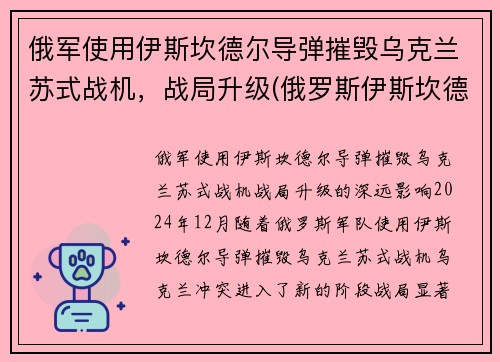 俄军使用伊斯坎德尔导弹摧毁乌克兰苏式战机，战局升级(俄罗斯伊斯坎德

俄军使用伊斯坎德尔导弹摧毁乌克兰苏式战机战局升级的深远影响2024年12月随着俄罗斯军队使用伊斯坎德尔导弹摧毁乌克兰苏式战机乌克兰冲突进入了新的阶段战局显著